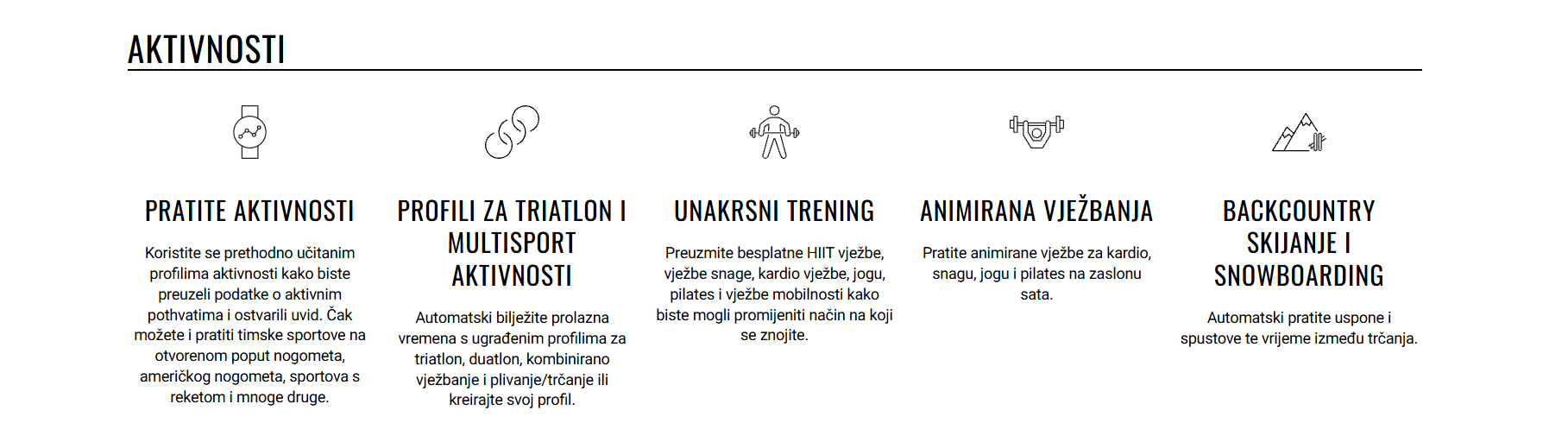 AKTIVNOSTI

PRATITE AKTIVNOSTI

Koristite se prethodno učitanim profilima aktivnosti kako biste preuzeli podatke o aktivnim pothvatima i ostvarili uvid. Čak možete i pratiti timske sportove na otvorenom poput nogometa, američkog nogometa, sportova s reketom i mnoge druge.

PROFILI ZA TRIATLON I MULTISPORT AKTIVNOSTI

Automatski bilježite prolazna vremena s ugrađenim profilima za triatlon, duatlon, kombinirano vježbanje i plivanje/trčanje ili kreirajte svoj profil.

UNAKRSNI TRENING

Preuzmite besplatne HIIT vježbe, vježbe snage, kardio vježbe, jogu, pilates i vježbe mobilnosti kako biste mogli promijeniti način na koji se znojite.

ANIMIRANA VJEŽBANJA

Pratite animirane vježbe za kardio, snagu, jogu i pilates na zaslonu sata.

BACKCOUNTRY SKIJANJE I SNOWBOARDING

Automatski pratite uspone i spustove te vrijeme između trčanja.